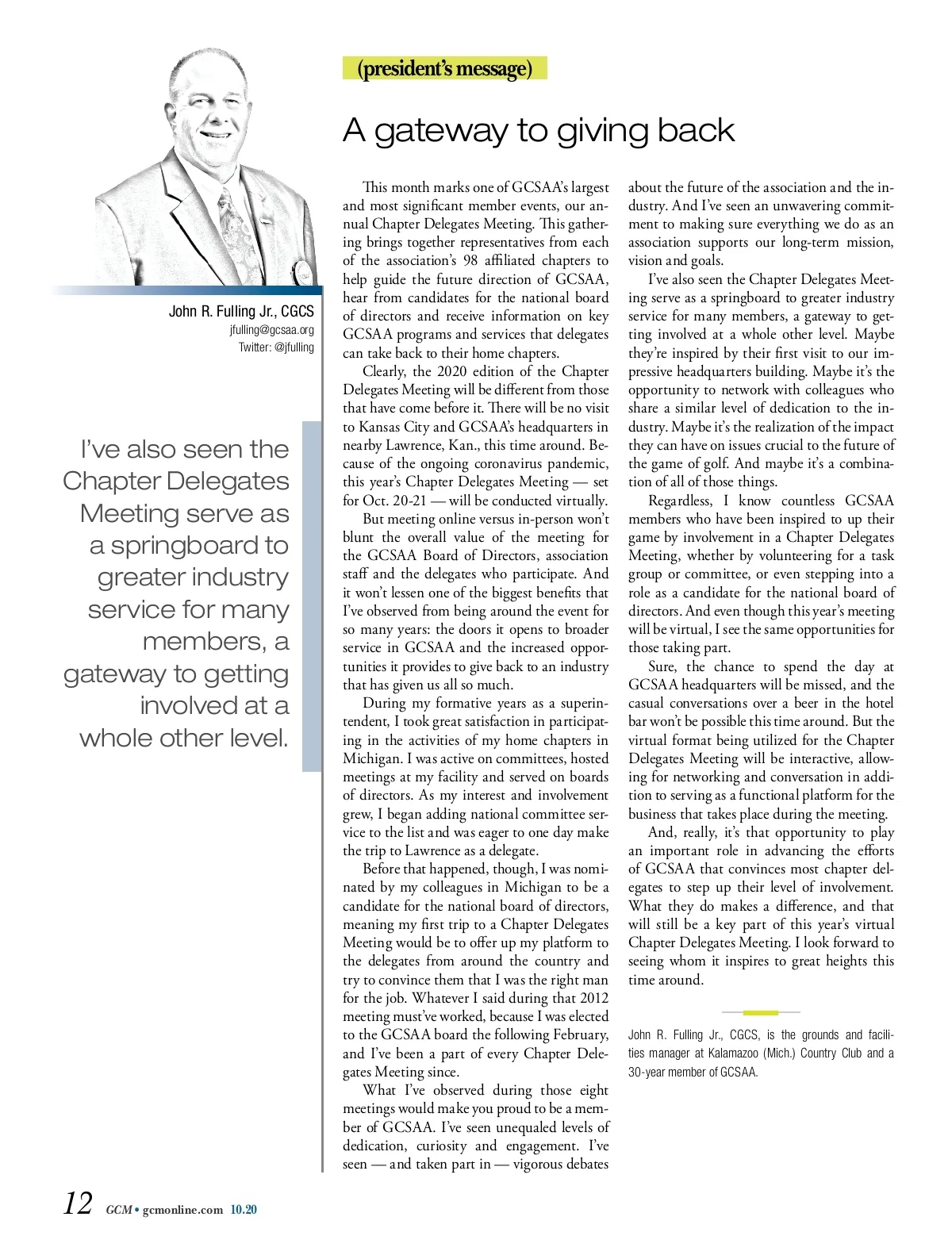 (president's message)

A gateway to giving back

John R. Fulling Jr., CGCS
jfulling@gcsaa.org
Twitter: @jfulling

I've also seen the Chapter Delegates Meeting serve as a springboard to greater industry service for many members, a gateway to getting involved at a whole other level.

This month marks one of GCSAA's largest and most significant member events, our annual Chapter Delegates Meeting. This gathering brings together representatives from each of the association's 98 affiliated chapters to help guide the future direction of GCSAA, hear from candidates for the national board of directors and receive information on key GCSAA programs and services that delegates can take back to their home chapters.

Clearly, the 2020 edition of the Chapter Delegates Meeting will be different from those that have come before it. There will be no visit to Kansas City and GCSAA's headquarters in nearby Lawrence, Kan., this time around. Because of the ongoing coronavirus pandemic, this year's Chapter Delegates Meeting — set for Oct. 20-21 — will be conducted virtually.

But meeting online versus in-person won't blunt the overall value of the meeting for the GCSAA Board of Directors, association staff and the delegates who participate. And it won't lessen one of the biggest benefits that I've observed from being around the event for so many years: the doors it opens to broader service in GCSAA and the increased opportunities it provides to give back to an industry that has given us all so much.

During my formative years as a superintendent, I took great satisfaction in participating in the activities of my home chapters in Michigan. I was active on committees, hosted meetings at my facility and served on boards of directors. As my interest and involvement grew, I began adding national committee service to the list and was eager to one day make the trip to Lawrence as a delegate.

Before that happened, though, I was nominated by my colleagues in Michigan to be a candidate for the national board of directors, meaning my first trip to a Chapter Delegates Meeting would be to offer up my platform to the delegates from around the country and try to convince them that I was the right man for the job. Whatever I said during that 2012 meeting must've worked, because I was elected to the GCSAA board the following February, and I've been a part of every Chapter Delegates Meeting since.

What I've observed during those eight meetings would make you proud to be a member of GCSAA. I've seen unequaled levels of dedication, curiosity and engagement. I've seen — and taken part in — vigorous debates about the future of the association and the industry. And I've seen an unwavering commitment to making sure everything we do as an association supports our long-term mission, vision and goals.

I've also seen the Chapter Delegates Meeting serve as a springboard to greater industry service for many members, a gateway to getting involved at a whole other level. Maybe they're inspired by their first visit to our impressive headquarters building. Maybe it's the opportunity to network with colleagues who share a similar level of dedication to the industry. Maybe it's the realization of the impact they can have on issues crucial to the future of the game of golf. And maybe it's a combination of all of those things.

Regardless, I know countless GCSAA members who have been inspired to up their game by involvement in a Chapter Delegates Meeting, whether by volunteering for a task group or committee, or even stepping into a role as a candidate for the national board of directors. And even though this year's meeting will be virtual, I see the same opportunities for those taking part.

Sure, the chance to spend the day at GCSAA headquarters will be missed, and the casual conversations over a beer in the hotel bar won't be possible this time around. But the virtual format being utilized for the Chapter Delegates Meeting will be interactive, allowing for networking and conversation in addition to serving as a functional platform for the business that takes place during the meeting.

And, really, it's that opportunity to play an important role in advancing the efforts of GCSAA that convinces most chapter delegates to step up their level of involvement. What they do makes a difference, and that will still be a key part of this year's virtual Chapter Delegates Meeting. I look forward to seeing whom it inspires to great heights this time around.

John R. Fulling Jr., CGCS, is the grounds and facilities manager at Kalamazoo (Mich.) Country Club and a 30-year member of GCSAA.

12 GCM • gcmonline.com 10.20